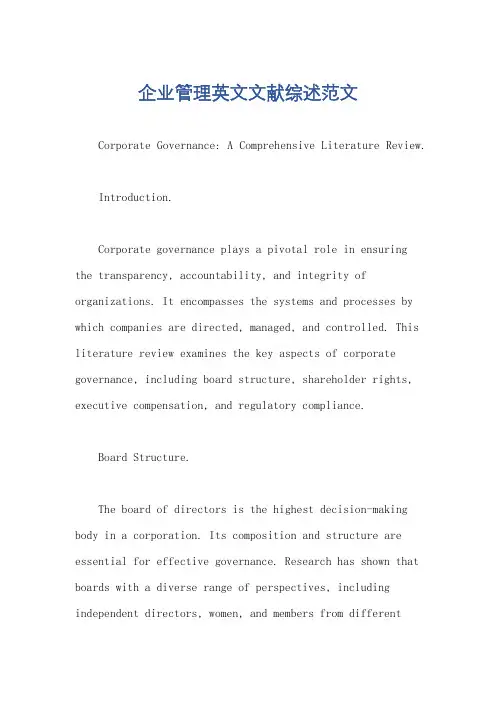 企业管理英文文献综述范文

Corporate Governance: A Comprehensive Literature Review.

Introduction.

Corporate governance plays a pivotal role in ensuring the transparency, accountability, and integrity of organizations. It encompasses the systems and processes by which companies are directed, managed, and controlled. This literature review examines the key aspects of corporate governance, including board structure, shareholder rights, executive compensation, and regulatory compliance.

Board Structure.

The board of directors is the highest decision-making body in a corporation. Its composition and structure are essential for effective governance. Research has shown that boards with a diverse range of perspectives, including independent directors, women, and members from different